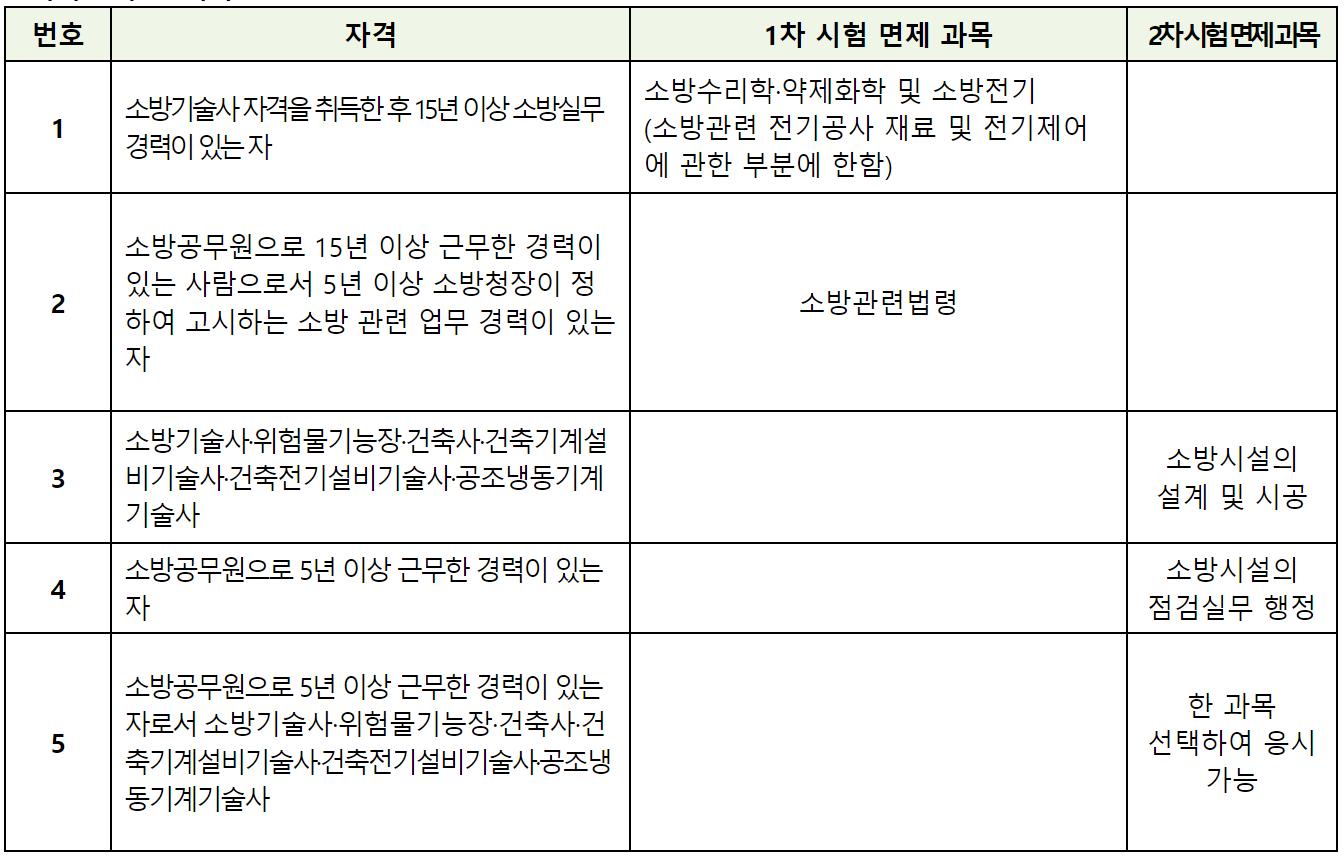 | 번호 | 자격 | 1차 시험 면제 과목 | 2차시험면제과목 |
|---|---|---|---|
| 1 | 소방기술사 자격을 취득한 후 15년 이상 소방실무 경력이 있는 자 | 소방수리학·약제화학 및 소방전기 (소방관련 전기공사 재료 및 전기제어에 관한 부분에 한함) | |
| 2 | 소방공무원으로 15년 이상 근무한 경력이 있는 사람으로서 5년 이상 소방청장이 정하여 고시하는 소방 관련 업무 경력이 있는 자 | 소방관련법령 | |
| 3 | 소방기술사·위험물기능장·건축사·건축기계설비기술사·건축전기설비기술사·공조냉동기계기술사 | | 소방시설의 설계 및 시공 |
| 4 | 소방공무원으로 5년 이상 근무한 경력이 있는 자 | | 소방시설의 점검실무 행정 |
| 5 | 소방공무원으로 5년 이상 근무한 경력이 있는 자로서 소방기술사·위험물기능장·건축사·건축기계설비기술사·건축전기설비기술사·공조냉동기계기술사 | | 한 과목 선택하여 응시 가능 |